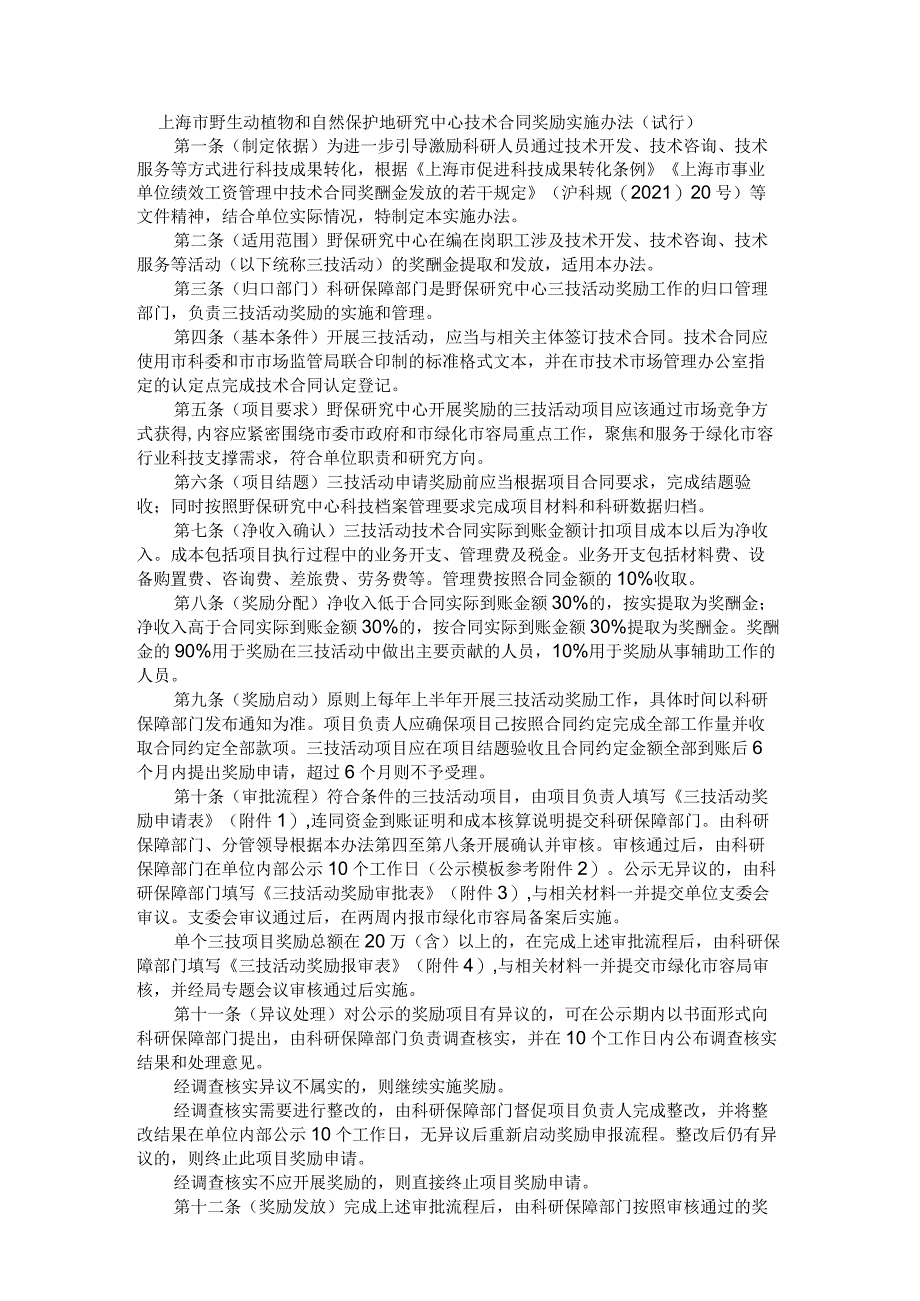 上海市野生动植物和自然保护地研究中心技术合同奖励实施办法（试行）

第一条（制定依据）为进一步引导激励科研人员通过技术开发、技术咨询、技术服务等方式进行科技成果转化，根据《上海市促进科技成果转化条例》《上海市事业单位绩效工资管理中技术合同奖酬金发放的若干规定》（沪科规（2021）20号）等文件精神，结合单位实际情况，特制定本实施办法。

第二条（适用范围）野保研究中心在编在岗职工涉及技术开发、技术咨询、技术服务等活动（以下统称三技活动）的奖酬金提取和发放，适用本办法。

第三条（归口部门）科研保障部门是野保研究中心三技活动奖励工作的归口管理部门，负责三技活动奖励的实施和管理。

第四条（基本条件）开展三技活动，应当与相关主体签订技术合同。技术合同应使用市科委和市市场监管局联合印制的标准格式文本，并在市技术市场管理办公室指定的认定点完成技术合同认定登记。

第五条（项目要求）野保研究中心开展奖励的三技活动项目应该通过市场竞争方式获得,内容应紧密围绕市委市政府和市绿化市容局重点工作，聚焦和服务于绿化市容行业科技支撑需求，符合单位职责和研究方向。

第六条（项目结题）三技活动申请奖励前应当根据项目合同要求，完成结题验收；同时按照野保研究中心科技档案管理要求完成项目材料和科研数据归档。

第七条（净收入确认）三技活动技术合同实际到账金额计扣项目成本以后为净收入。成本包括项目执行过程中的业务开支、管理费及税金。业务开支包括材料费、设备购置费、咨询费、差旅费、劳务费等。管理费按照合同金额的10%收取。

第八条（奖励分配）净收入低于合同实际到账金额30%的，按实提取为奖酬金；净收入高于合同实际到账金额30%的，按合同实际到账金额30%提取为奖酬金。奖酬金的90%用于奖励在三技活动中做出主要贡献的人员，10%用于奖励从事辅助工作的人员。

第九条（奖励启动）原则上每年上半年开展三技活动奖励工作，具体时间以科研保障部门发布通知为准。项目负责人应确保项目已按照合同约定完成全部工作量并收取合同约定全部款项。三技活动项目应在项目结题验收且合同约定金额全部到账后6个月内提出奖励申请，超过6个月则不予受理。

第十条（审批流程）符合条件的三技活动项目，由项目负责人填写《三技活动奖励申请表》（附件1）,连同资金到账证明和成本核算说明提交科研保障部门。由科研保障部门、分管领导根据本办法第四至第八条开展确认并审核。审核通过后，由科研保障部门在单位内部公示10个工作日（公示模板参考附件2）。公示无异议的，由科研保障部门填写《三技活动奖励审批表》（附件3）,与相关材料一并提交单位支委会审议。支委会审议通过后，在两周内报市绿化市容局备案后实施。

单个三技项目奖励总额在20万（含）以上的，在完成上述审批流程后，由科研保障部门填写《三技活动奖励报审表》（附件4）,与相关材料一并提交市绿化市容局审核，并经局专题会议审核通过后实施。

第十一条（异议处理）对公示的奖励项目有异议的，可在公示期内以书面形式向科研保障部门提出，由科研保障部门负责调查核实，并在10个工作日内公布调查核实结果和处理意见。

经调查核实异议不属实的，则继续实施奖励。

经调查核实需要进行整改的，由科研保障部门督促项目负责人完成整改，并将整改结果在单位内部公示10个工作日，无异议后重新启动奖励申报流程。整改后仍有异议的，则终止此项目奖励申请。

经调查核实不应开展奖励的，则直接终止项目奖励申请。

第十二条（奖励发放）完成上述审批流程后，由科研保障部门按照审核通过的奖